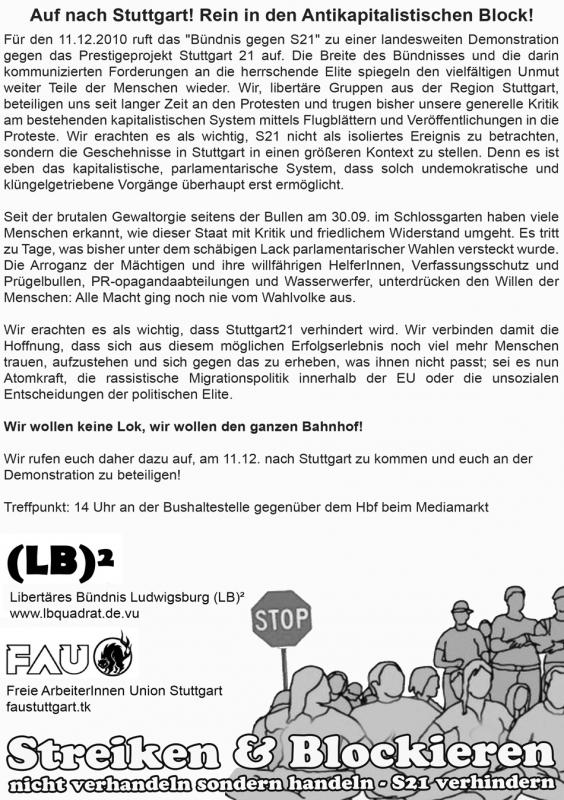 Auf nach Stuttgart! Rein in den Antikapitalistischen Block!

Für den 11.12.2010 ruft das "Bündnis gegen S21" zu einer landesweiten Demonstration gegen das Prestigeprojekt Stuttgart 21 auf. Die Breite des Bündnisses und die darin kommunizierten Forderungen an die herrschende Elite spiegeln den vielfältigen Unmut weiter Teile der Menschen wieder. Wir, libertäre Gruppen aus der Region Stuttgart, beteiligen uns seit langer Zeit an den Protesten und trugen bisher unsere generelle Kritik am bestehenden kapitalistischen System mittels Flugblättern und Veröffentlichungen in die Proteste. Wir erachten es als wichtig, S21 nicht als isoliertes Ereignis zu betrachten, sondern die Geschehnisse in Stuttgart in einen größeren Kontext zu stellen. Denn es ist eben das kapitalistische, parlamentarische System, dass solch undemokratische und klüngelgetriebene Vorgänge überhaupt erst ermöglicht.

Seit der brutalen Gewaltorgie seitens der Bullen am 30.09. im Schlossgarten haben viele Menschen erkannt, wie dieser Staat mit Kritik und friedlichem Widerstand umgeht. Es tritt zu Tage, was bisher unter dem schäbigen Lack parlamentarischer Wahlen versteckt wurde. Die Arroganz der Mächtigen und ihre willfährigen HelferInnen, Verfassungsschutz und Prügelbullen, PR-opagandaabteilungen und Wasserwerfer, unterdrücken den Willen der Menschen: Alle Macht ging noch nie vom Wahlvolke aus.

Wir erachten es als wichtig, dass Stuttgart21 verhindert wird. Wir verbinden damit die Hoffnung, dass sich aus diesem möglichen Erfolgserlebnis noch viel mehr Menschen trauen, aufzustehen und sich gegen das zu erheben, was ihnen nicht passt; sei es nun Atomkraft, die rassistische Migrationspolitik innerhalb der EU oder die unsozialen Entscheidungen der politischen Elite.

Wir wollen keine Lok, wir wollen den ganzen Bahnhof!

Wir rufen euch daher dazu auf, am 11.12. nach Stuttgart zu kommen und euch an der Demonstration zu beteiligen!

Treffpunkt: 14 Uhr an der Bushaltestelle gegenüber dem Hbf beim Mediamarkt

(LB)²
Libertäres Bündnis Ludwigsburg (LB)²
www.lbquadrat.de.vu

FAU
Freie ArbeiterInnen Union Stuttgart
faustuttgart.tk

STOP

Streiken & Blockieren
nicht verhandeln sondern handeln - S21 verhindern